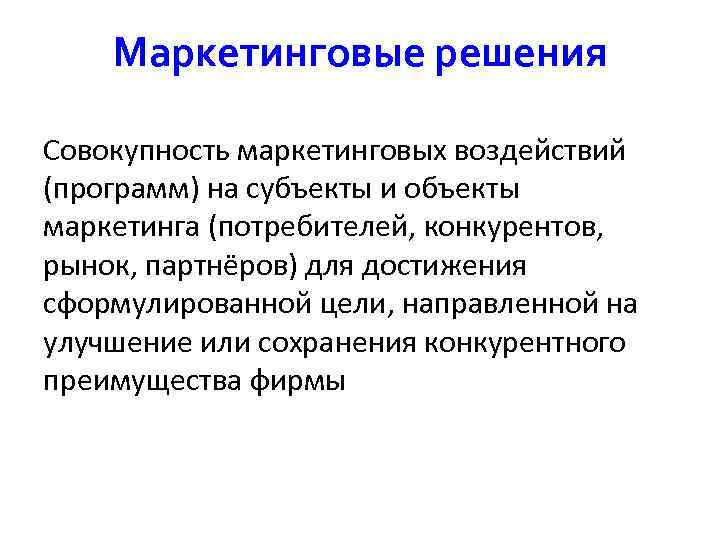 Маркетинговые решения

Совокупность маркетинговых воздействий (программ) на субъекты и объекты маркетинга (потребителей, конкурентов, рынок, партнёров) для достижения сформулированной цели, направленной на улучшение или сохранения конкурентного преимущества фирмы